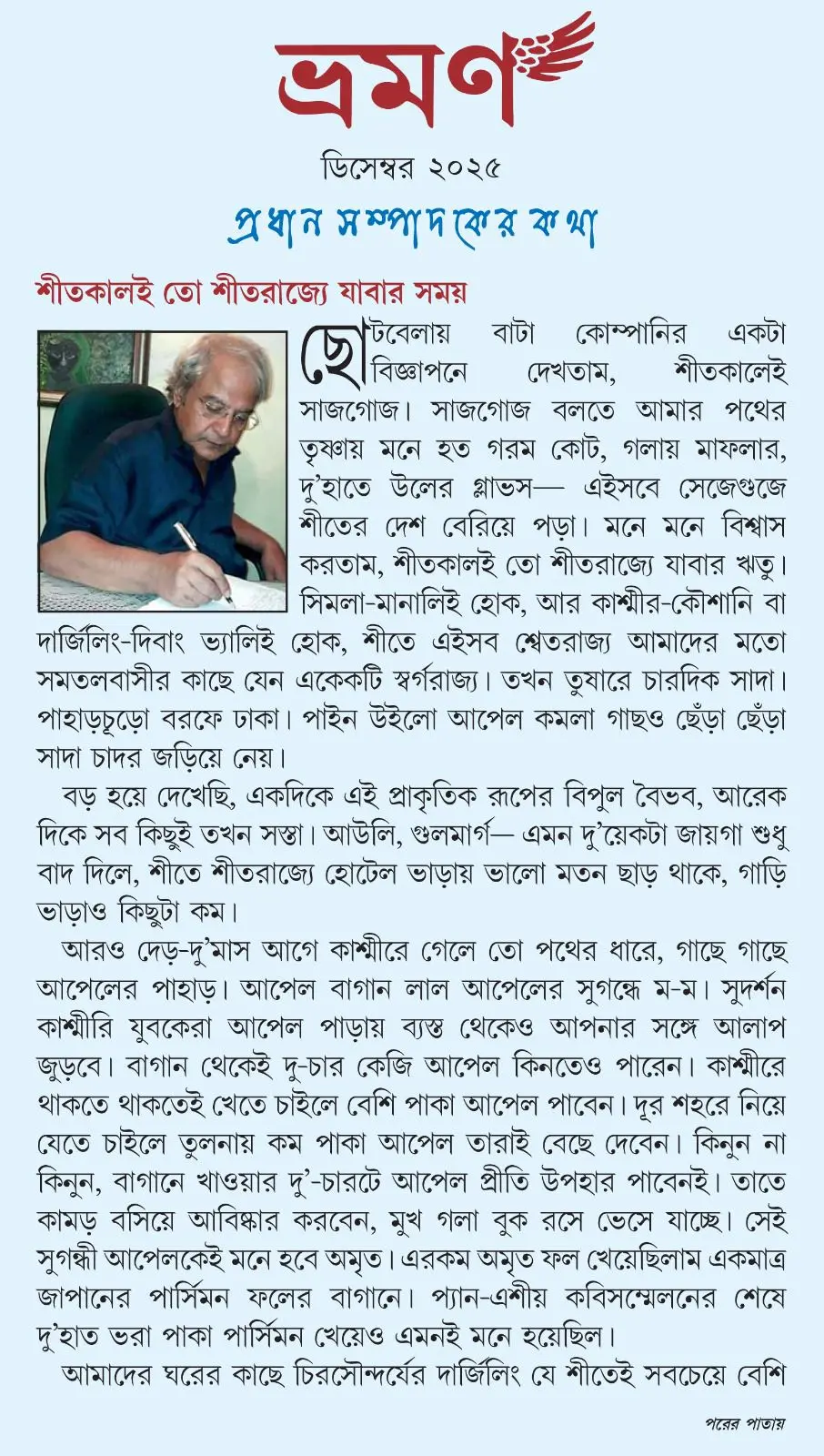 ভ্রমণ

ডিসেম্বর ২০২৫

প্রধান সম্পাদকের কথা

শীতকালই তো শীতরাজ্যে যাবার সময়

ছোটবেলায় বাটা কোম্পানির একটা বিজ্ঞাপনে দেখতাম, শীতকালেই সাজগোজ। সাজগোজ বলতে আমার পথের তৃষ্ণায় মনে হত গরম কোট, গলায় মাফলার, দু'হাতে উলের গ্লাভস— এইসবে সেজেগুজে শীতের দেশ বেরিয়ে পড়া। মনে মনে বিশ্বাস করতাম, শীতকালই তো শীতরাজ্যে যাবার ঋতু। সিমলা-মানালিই হোক, আর কাশ্মীর-কৌশানি বা দার্জিলিং-দিবাং ভ্যালিই হোক, শীতে এইসব শ্বেতরাজ্য আমাদের মতো সমতলবাসীর কাছে যেন একেকটি স্বর্গরাজ্য। তখন তুষারে চারদিক সাদা। পাহাড়চূড়ো বরফে ঢাকা। পাইন উইলো আপেল কমলা গাছও ছেঁড়া ছেঁড়া সাদা চাদর জড়িয়ে নেয়।

বড় হয়ে দেখেছি, একদিকে এই প্রাকৃতিক রূপের বিপুল বৈভব, আরেক দিকে সব কিছুই তখন সস্তা। আউলি, গুলমার্গ— এমন দু'য়েকটা জায়গা শুধু বাদ দিলে, শীতে শীতরাজ্যে হোটেল ভাড়ায় ভালো মতন ছাড় থাকে, গাড়ি ভাড়াও কিছুটা কম।

আরও দেড়-দু'মাস আগে কাশ্মীরে গেলে তো পথের ধারে, গাছে গাছে আপেলের পাহাড়। আপেল বাগান লাল আপেলের সুগন্ধে ম-ম। সুদর্শন কাশ্মীরি যুবকেরা আপেল পাড়ায় ব্যস্ত থেকেও আপনার সঙ্গে আলাপ জুড়বে। বাগান থেকেই দু-চার কেজি আপেল কিনতেও পারেন। কাশ্মীরে থাকতে থাকতেই খেতে চাইলে বেশি পাকা আপেল পাবেন। দূর শহরে নিয়ে যেতে চাইলে তুলনায় কম পাকা আপেল তারাই বেছে দেবেন। কিনুন না কিনুন, বাগানে খাওয়ার দু'-চারটে আপেল প্রীতি উপহার পাবেনই। তাতে কামড় বসিয়ে আবিষ্কার করবেন, মুখ গলা বুক রসে ভেসে যাচ্ছে। সেই সুগন্ধী আপেলকেই মনে হবে অমৃত। এরকম অমৃত ফল খেয়েছিলাম একমাত্র জাপানের পার্সিমন ফলের বাগানে। প্যান-এশীয় কবিসম্মেলনের শেষে দু'হাত ভরা পাকা পার্সিমন খেয়েও এমনই মনে হয়েছিল।

আমাদের ঘরের কাছে চিরসৌন্দর্যের দার্জিলিং যে শীতেই সবচেয়ে বেশি

পরের পাতায়